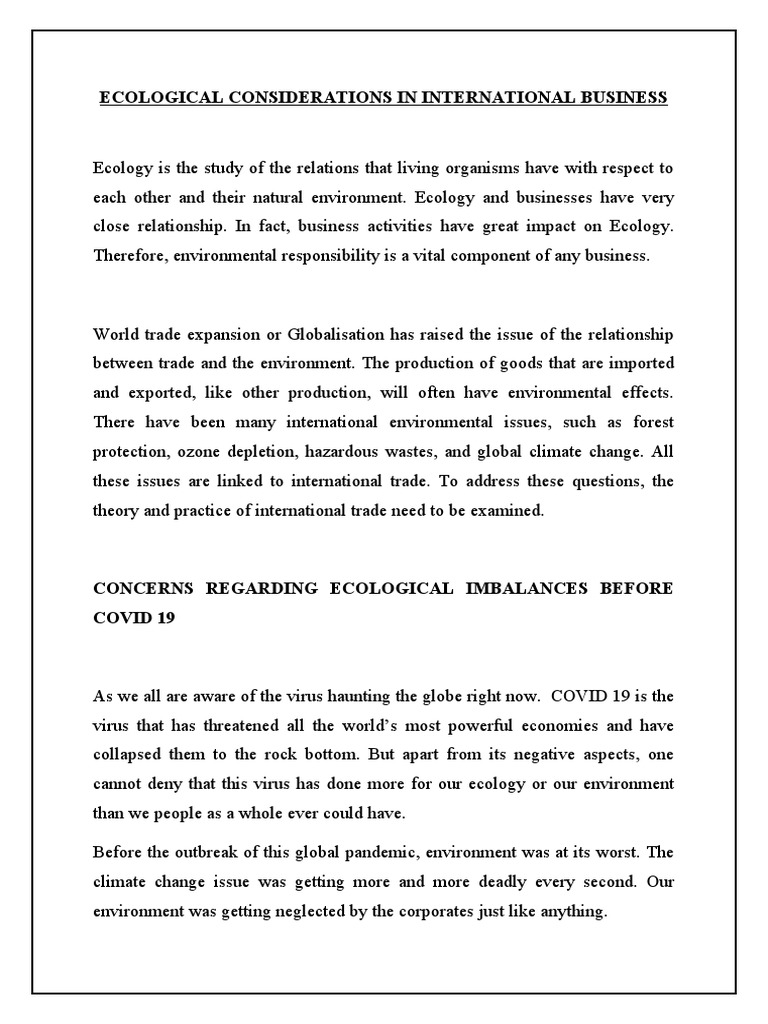 ECOLOGICAL CONSIDERATIONS IN INTERNATIONAL BUSINESS

Ecology is the study of the relations that living organisms have with respect to each other and their natural environment. Ecology and businesses have very close relationship. In fact, business activities have great impact on Ecology. Therefore, environmental responsibility is a vital component of any business.

World trade expansion or Globalisation has raised the issue of the relationship between trade and the environment. The production of goods that are imported and exported, like other production, will often have environmental effects. There have been many international environmental issues, such as forest protection, ozone depletion, hazardous wastes, and global climate change. All these issues are linked to international trade. To address these questions, the theory and practice of international trade need to be examined.

CONCERNS REGARDING ECOLOGICAL IMBALANCES BEFORE COVID 19

As we all are aware of the virus haunting the globe right now. COVID 19 is the virus that has threatened all the world's most powerful economies and have collapsed them to the rock bottom. But apart from its negative aspects, one cannot deny that this virus has done more for our ecology or our environment than we people as a whole ever could have.

Before the outbreak of this global pandemic, environment was at its worst. The climate change issue was getting more and more deadly every second. Our environment was getting neglected by the corporates just like anything.